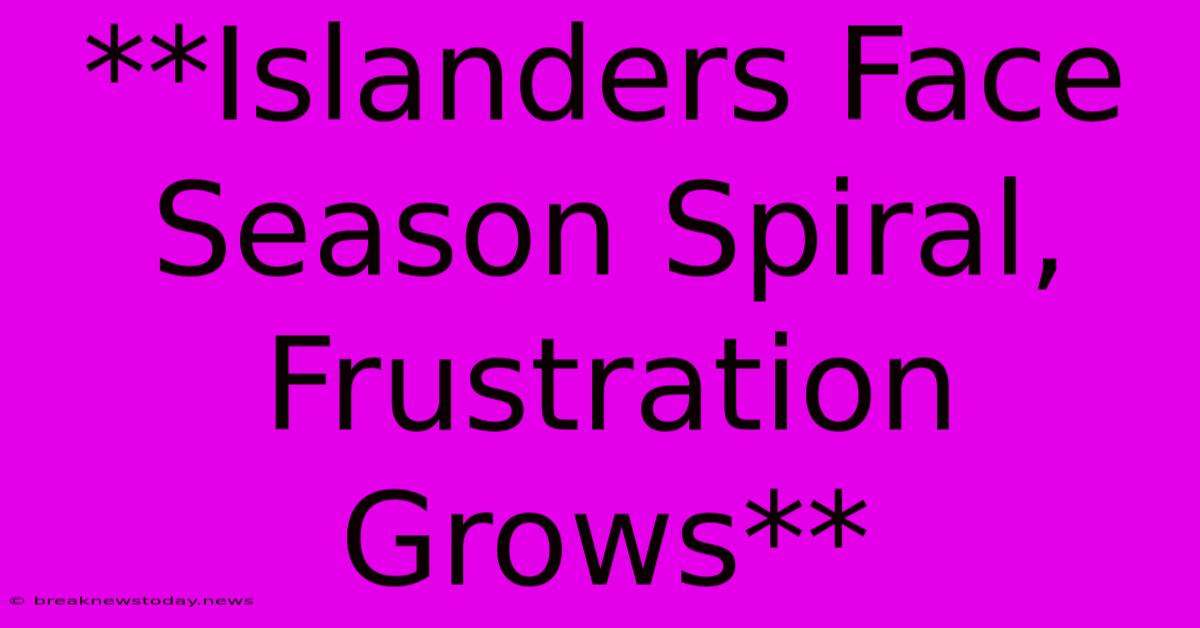 **Islanders Face Season Spiral, Frustration Grows**

© breaknewstoday.news